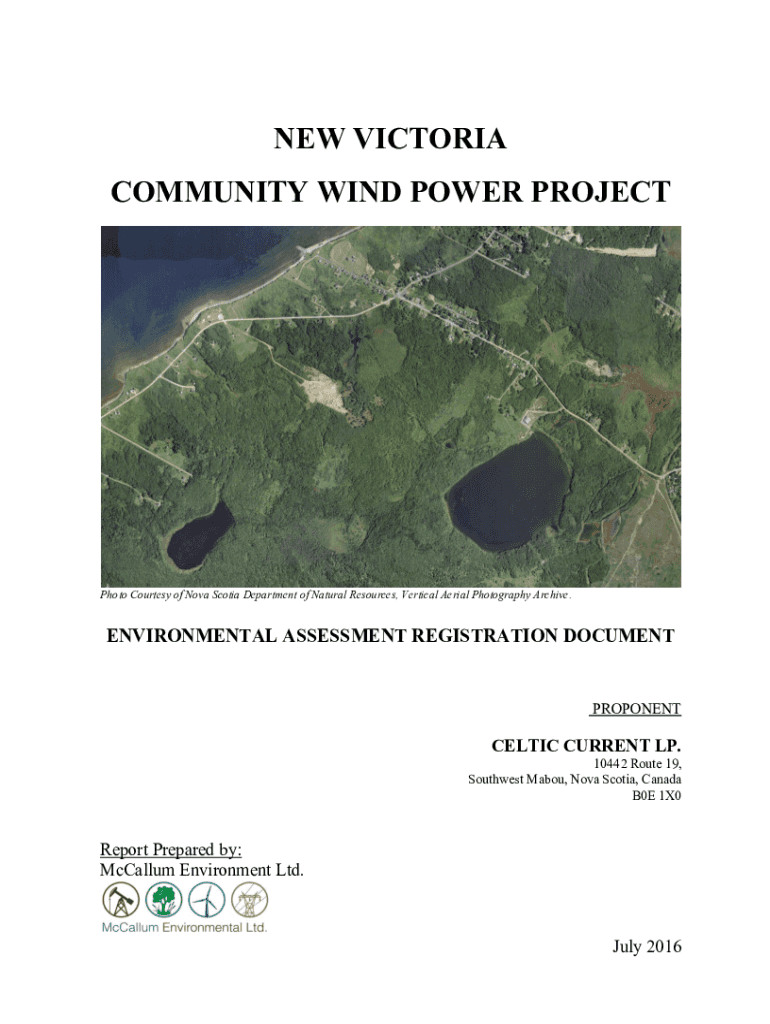 NEW VICTORIA
COMMUNITY WIND POWER PROJECT

Photo Courtesy of Nova Scotia Department of Natural Resources, Vertical Aerial Photography Archive.

ENVIRONMENTAL ASSESSMENT REGISTRATION DOCUMENT

PROPONENT

CELTIC CURRENT LP.
10442 Route 19,
Southwest Mabou, Nova Scotia, Canada
B0E 1X0

Report Prepared by:
McCallum Environment Ltd.

McCallum Environmental Ltd.

July 2016